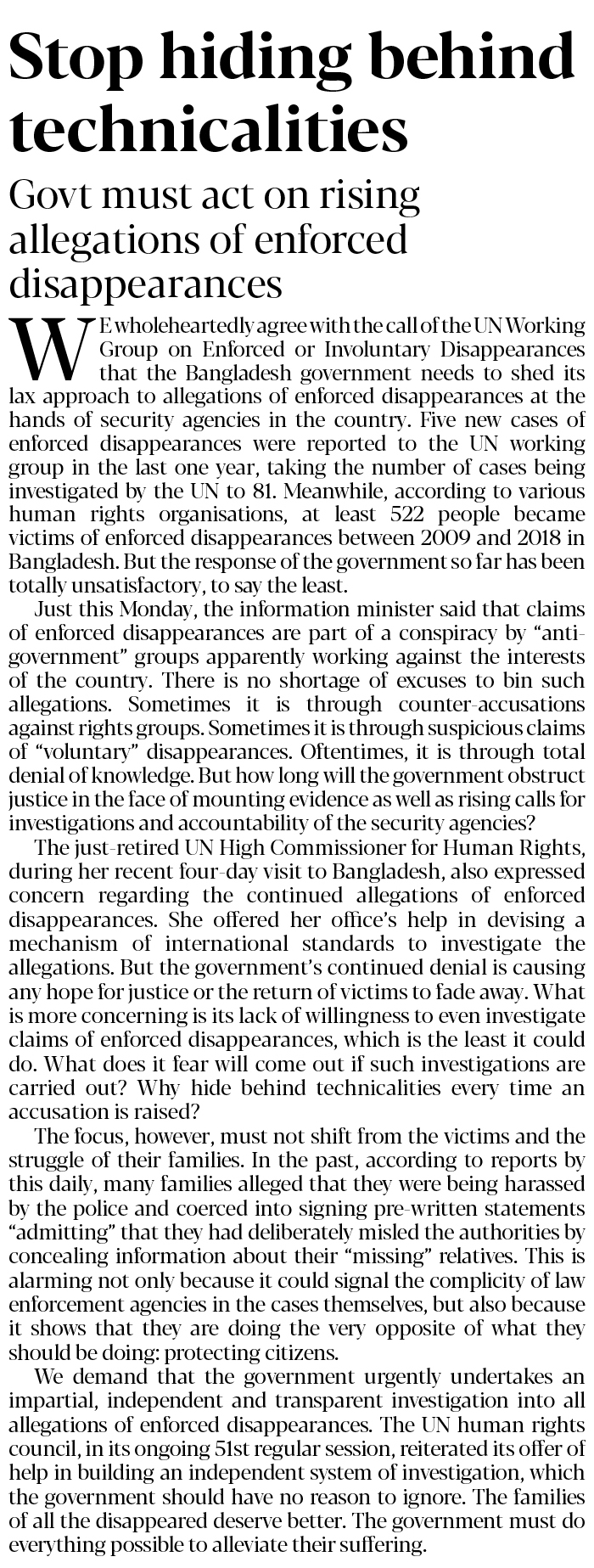 Stop hiding behind technicalities

Govt must act on rising allegations of enforced disappearances

WE wholeheartedly agree with the call of the UN Working Group on Enforced or Involuntary Disappearances that the Bangladesh government needs to shed its lax approach to allegations of enforced disappearances at the hands of security agencies in the country. Five new cases of enforced disappearances were reported to the UN working group in the last one year, taking the number of cases being investigated by the UN to 81. Meanwhile, according to various human rights organisations, at least 522 people became victims of enforced disappearances between 2009 and 2018 in Bangladesh. But the response of the government so far has been totally unsatisfactory, to say the least.

Just this Monday, the information minister said that claims of enforced disappearances are part of a conspiracy by "anti-government" groups apparently working against the interests of the country. There is no shortage of excuses to bin such allegations. Sometimes it is through counter-accusations against rights groups. Sometimes it is through suspicious claims of "voluntary" disappearances. Oftentimes, it is through total denial of knowledge. But how long will the government obstruct justice in the face of mounting evidence as well as rising calls for investigations and accountability of the security agencies?

The just-retired UN High Commissioner for Human Rights, during her recent four-day visit to Bangladesh, also expressed concern regarding the continued allegations of enforced disappearances. She offered her office's help in devising a mechanism of international standards to investigate the allegations. But the government's continued denial is causing any hope for justice or the return of victims to fade away. What is more concerning is its lack of willingness to even investigate claims of enforced disappearances, which is the least it could do. What does it fear will come out if such investigations are carried out? Why hide behind technicalities every time an accusation is raised?

The focus, however, must not shift from the victims and the struggle of their families. In the past, according to reports by this daily, many families alleged that they were being harassed by the police and coerced into signing pre-written statements "admitting" that they had deliberately misled the authorities by concealing information about their "missing" relatives. This is alarming not only because it could signal the complicity of law enforcement agencies in the cases themselves, but also because it shows that they are doing the very opposite of what they should be doing: protecting citizens.

We demand that the government urgently undertakes an impartial, independent and transparent investigation into all allegations of enforced disappearances. The UN human rights council, in its ongoing 51st regular session, reiterated its offer of help in building an independent system of investigation, which the government should have no reason to ignore. The families of all the disappeared deserve better. The government must do everything possible to alleviate their suffering.